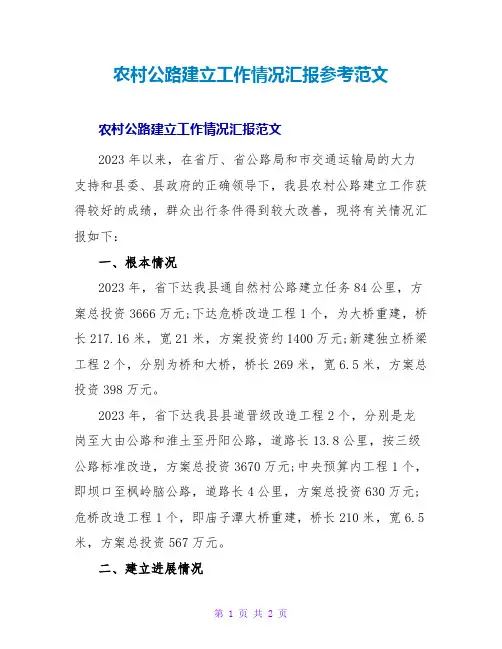 农村公路建立工作情况汇报参考范文

农村公路建立工作情况汇报范文

2023 年以来，在省厅、省公路局和市交通运输局的大力支持和县委、县政府的正确领导下，我县农村公路建立工作获得较好的成绩，群众出行条件得到较大改善，现将有关情况汇报如下：

一、根本情况

2023 年，省下达我县通自然村公路建立任务 84 公里，方案总投资 3666 万元;下达危桥改造工程 1 个，为大桥重建，桥长 217.16 米，宽 21 米，方案投资约 1400 万元;新建独立桥梁工程 2 个，分别为桥和大桥，桥长 269 米，宽 6.5 米，方案总投资 398 万元。

2023 年，省下达我县县道晋级改造工程 2 个，分别是龙岗至大由公路和淮土至丹阳公路，道路长 13.8 公里，按三级公路标准改造，方案总投资 3670 万元;中央预算内工程 1 个，即坝口至枫岭脑公路，道路长 4 公里，方案总投资 630 万元;危桥改造工程 1 个，即庙子潭大桥重建，桥长 210 米，宽 6.5 米，方案总投资 567 万元。

二、建立进展情况

第 1 页 共 2 页